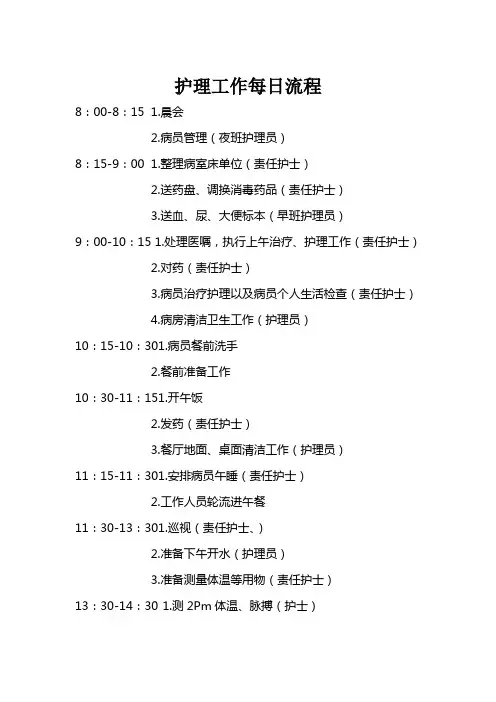 护理工作每日流程

8：00-8：15 1.晨会

2.病员管理（夜班护理员）

8：15-9：00 1.整理病室床单位（责任护士）

2.送药盘、调换消毒药品（责任护士）

3.送血、尿、大便标本（早班护理员）

9：00-10：15 1.处理医嘱，执行上午治疗、护理工作（责任护士）

2.对药（责任护士）

3.病员治疗护理以及病员个人生活检查（责任护士）

4.病房清洁卫生工作（护理员）

10：15-10：301.病员餐前洗手

2.餐前准备工作

10：30-11：151.开午饭

2.发药（责任护士）

3.餐厅地面、桌面清洁工作（护理员）

11：15-11：301.安排病员午睡（责任护士）

2.工作人员轮流进午餐

11：30-13：301.巡视（责任护士、）

2.准备下午开水（护理员）

3.准备测量体温等用物（责任护士）

13：30-14：30 1.测 2Pm 体温、脉搏（护士）